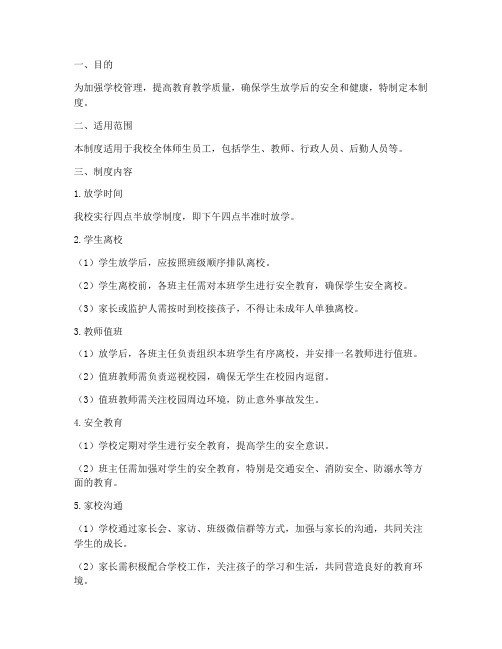 一、目的

为加强学校管理，提高教育教学质量，确保学生放学后的安全和健康，特制定本制度。

二、适用范围

本制度适用于我校全体师生员工，包括学生、教师、行政人员、后勤人员等。

三、制度内容

1. 放学时间

我校实行四点半放学制度，即下午四点半准时放学。

2. 学生离校

（1）学生放学后，应按照班级顺序排队离校。

（2）学生离校前，各班主任需对本班学生进行安全教育，确保学生安全离校。

（3）家长或监护人需按时到校接孩子，不得让未成年人单独离校。

3. 教师值班

（1）放学后，各班主任负责组织本班学生有序离校，并安排一名教师进行值班。

（2）值班教师需负责巡视校园，确保无学生在校园内逗留。

（3）值班教师需关注校园周边环境，防止意外事故发生。

4. 安全教育

（1）学校定期对学生进行安全教育，提高学生的安全意识。

（2）班主任需加强对学生的安全教育，特别是交通安全、消防安全、防溺水等方面的教育。

5. 家校沟通

（1）学校通过家长会、家访、班级微信群等方式，加强与家长的沟通，共同关注学生的成长。

（2）家长需积极配合学校工作，关注孩子的学习和生活，共同营造良好的教育环境。